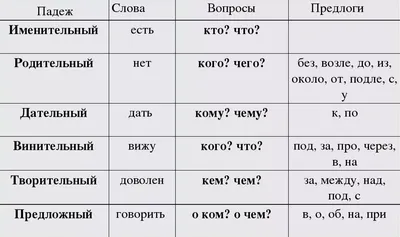 | Падеж | Слова | Вопросы | Предлоги |
|---|---|---|---|
| Именительный | есть | кто? что? | |
| Родительный | нет | кого? чего? | без, возле, до, из, около, от, подле, с, у |
| Дательный | дать | кому? чему? | к, по |
| Винительный | вижу | кого? что? | под, за, про, через, в, на |
| Творительный | доволен | кем? чем? | за, между, над, под, с |
| Предложный | говорить | о ком? о чем? | в, о, об, на, при |